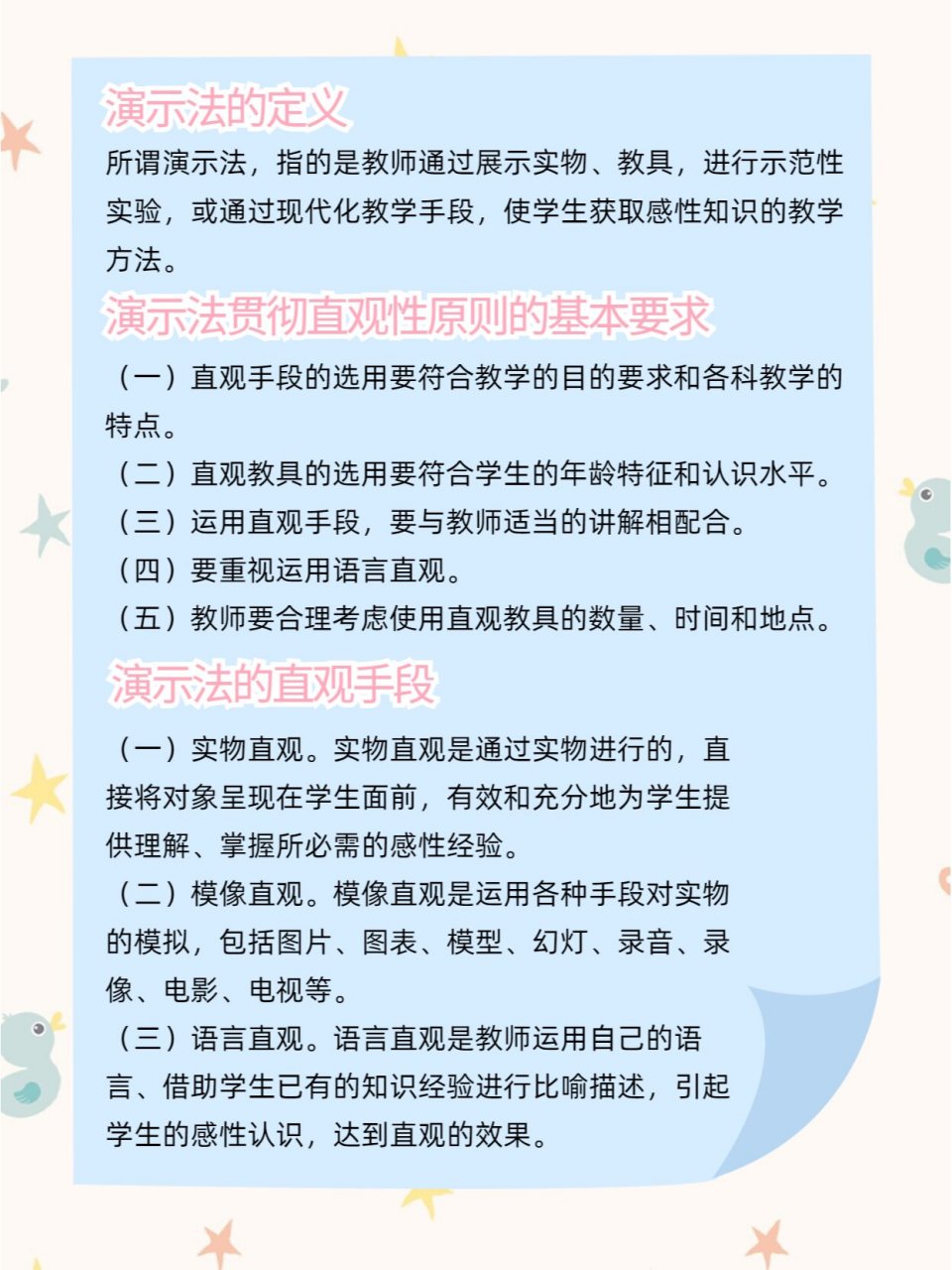 演示法的定义

所谓演示法，指的是教师通过展示实物、教具，进行示范性实验，或通过现代化教学手段，使学生获取感性知识的教学方法。

演示法贯彻直观性原则的基本要求

（一）直观手段的选用要符合教学的目的要求和各科教学的特点。

（二）直观教具的选用要符合学生的年龄特征和认识水平。

（三）运用直观手段，要与教师适当的讲解相配合。

（四）要重视运用语言直观。

（五）教师要合理考虑使用直观教具的数量、时间和地点。

演示法的直观手段

（一）实物直观。实物直观是通过实物进行的，直接将对象呈现在学生面前，有效和充分地为学生提供理解、掌握所必需的感性经验。

（二）模像直观。模像直观是运用各种手段对实物的模拟，包括图片、图表、模型、幻灯、录音、录像、电影、电视等。

（三）语言直观。语言直观是教师运用自己的语言、借助学生已有的知识经验进行比喻描述，引起学生的感性认识，达到直观的效果。